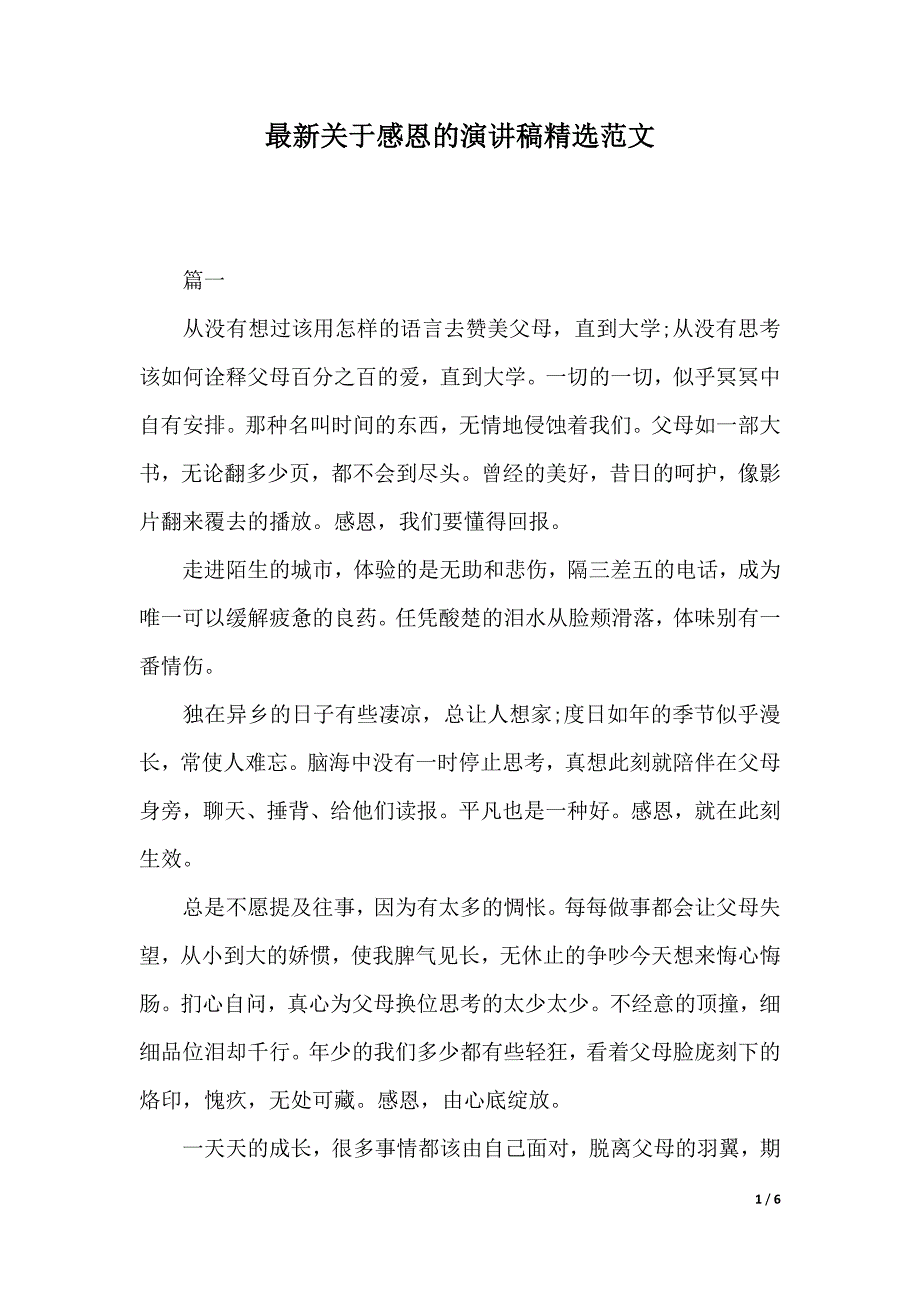 最新关于感恩的演讲稿精选范文

篇一

从没有想过该用怎样的语言去赞美父母，直到大学;从没有思考该如何诠释父母百分之百的爱，直到大学。一切的一切，似乎冥冥中自有安排。那种名叫时间的东西，无情地侵蚀着我们。父母如一部大书，无论翻多少页，都不会到尽头。曾经的美好，昔日的呵护，像影片翻来覆去的播放。感恩，我们要懂得回报。

走进陌生的城市，体验的是无助和悲伤，隔三差五的电话，成为唯一可以缓解疲惫的良药。任凭酸楚的泪水从脸颊滑落，体味别有一番情伤。

独在异乡的日子有些凄凉，总让人想家;度日如年的季节似乎漫长，常使人难忘。脑海中没有一时停止思考，真想此刻就陪伴在父母身旁，聊天、捶背、给他们读报。平凡也是一种好。感恩，就在此刻生效。

总是不愿提及往事，因为有太多的惆怅。每每做事都会让父母失望，从小到大的娇惯，使我脾气见长，无休止的争吵今天想来悔心悔肠。扪心自问，真心为父母换位思考的太少太少。不经意的顶撞，细细品位泪却千行。年少的我们多少都有些轻狂，看着父母脸庞刻下的烙印，愧疚，无处可藏。感恩，由心底绽放。

一天天的成长，很多事情都该由自己面对，脱离父母的羽翼，期

1 / 6